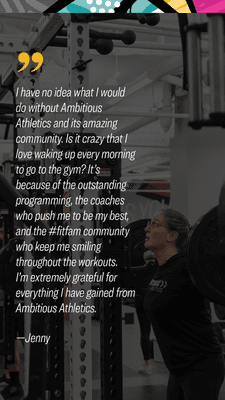 ”

I have no idea what I would do without Ambitious Athletics and its amazing community. Is it crazy that I love waking up every morning to go to the gym? It's because of the outstanding programming, the coaches who push me to be my best, and the #fitfam community who keep me smiling throughout the workouts. I'm extremely grateful for everything I have gained from Ambitious Athletics.

—Jenny